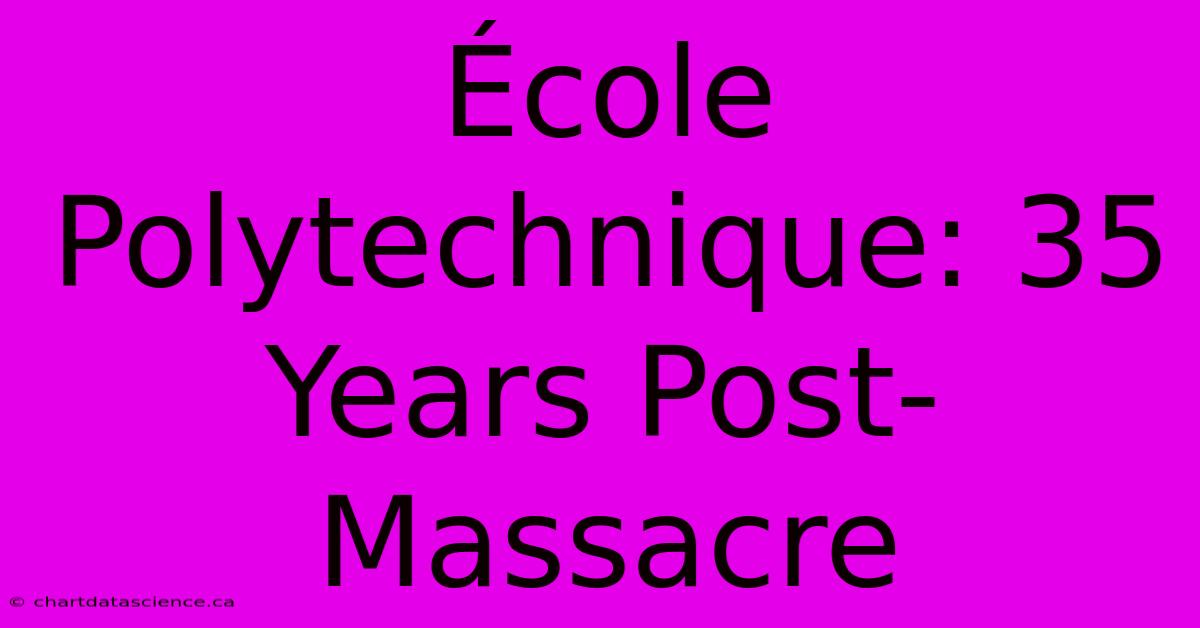 École Polytechnique: 35 Years Post-Massacre

© chartdatascience.ca